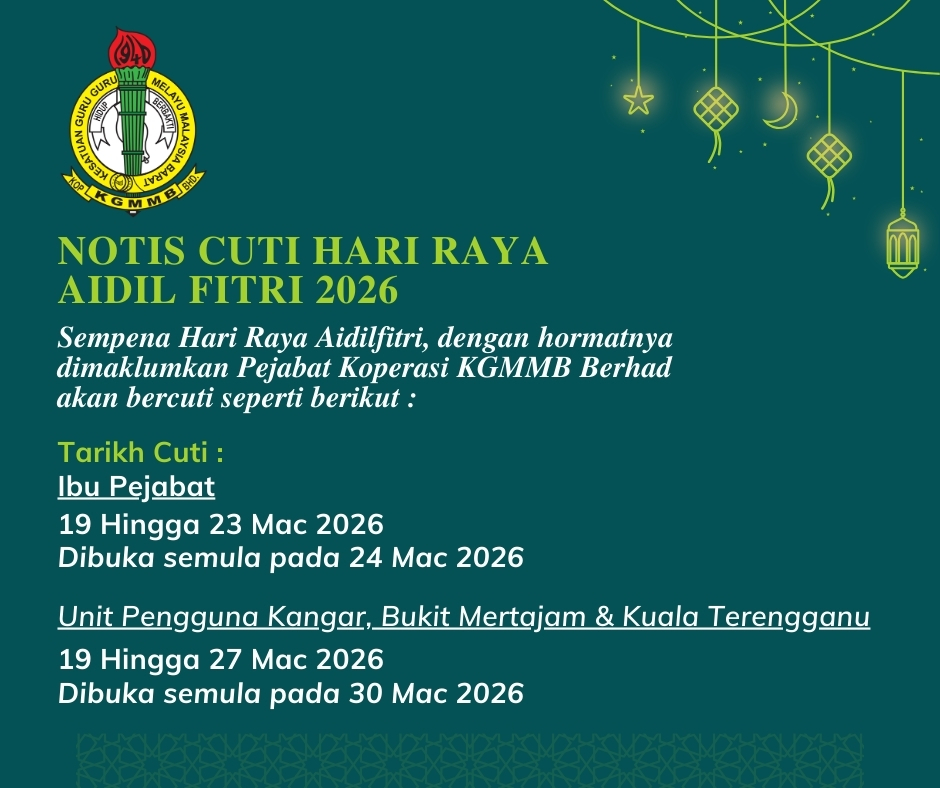 1940

KESATUAN GURU GURU MELAYU MALAYSIA BARAT

HIDUP BERBAKTI

KOP KGMMB BHD

NOTIS CUTI HARI RAYA AIDIL FITRI 2026

Sempena Hari Raya Aidilfitri, dengan hormatnya dimaklumkan Pejabat Koperasi KGMMB Berhad akan bercuti seperti berikut :

Tarikh Cuti :
Ibu Pejabat
19 Hingga 23 Mac 2026
Dibuka semula pada 24 Mac 2026

Unit Pengguna Kangar, Bukit Mertajam & Kuala Terengganu
19 Hingga 27 Mac 2026
Dibuka semula pada 30 Mac 2026